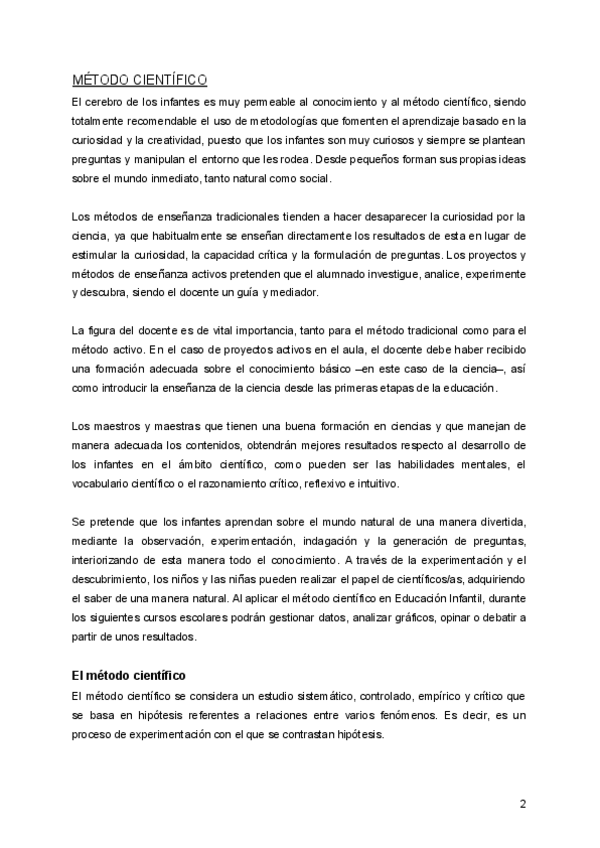 MÉTODO CIENTÍFICO

El cerebro de los infantes es muy permeable al conocimiento y al método científico, siendo totalmente recomendable el uso de metodologías que fomenten el aprendizaje basado en la curiosidad y la creatividad, puesto que los infantes son muy curiosos y siempre se plantean preguntas y manipulan el entorno que les rodea. Desde pequeños forman sus propias ideas sobre el mundo inmediato, tanto natural como social.

Los métodos de enseñanza tradicionales tienden a hacer desaparecer la curiosidad por la ciencia, ya que habitualmente se enseñan directamente los resultados de esta en lugar de estimular la curiosidad, la capacidad crítica y la formulación de preguntas. Los proyectos y métodos de enseñanza activos pretenden que el alumnado investigue, analice, experimente y descubra, siendo el docente un guía y mediador.

La figura del docente es de vital importancia, tanto para el método tradicional como para el método activo. En el caso de proyectos activos en el aula, el docente debe haber recibido una formación adecuada sobre el conocimiento básico –en este caso de la ciencia–, así como introducir la enseñanza de la ciencia desde las primeras etapas de la educación.

Los maestros y maestras que tienen una buena formación en ciencias y que manejan de manera adecuada los contenidos, obtendrán mejores resultados respecto al desarrollo de los infantes en el ámbito científico, como pueden ser las habilidades mentales, el vocabulario científico o el razonamiento crítico, reflexivo e intuitivo.

Se pretende que los infantes aprendan sobre el mundo natural de una manera divertida, mediante la observación, experimentación, indagación y la generación de preguntas, interiorizando de esta manera todo el conocimiento. A través de la experimentación y el descubrimiento, los niños y las niñas pueden realizar el papel de científicos/as, adquiriendo el saber de una manera natural. Al aplicar el método científico en Educación Infantil, durante los siguientes cursos escolares podrán gestionar datos, analizar gráficos, opinar o debatir a partir de unos resultados.

El método científico

El método científico se considera un estudio sistemático, controlado, empírico y crítico que se basa en hipótesis referentes a relaciones entre varios fenómenos. Es decir, es un proceso de experimentación con el que se contrastan hipótesis.

2